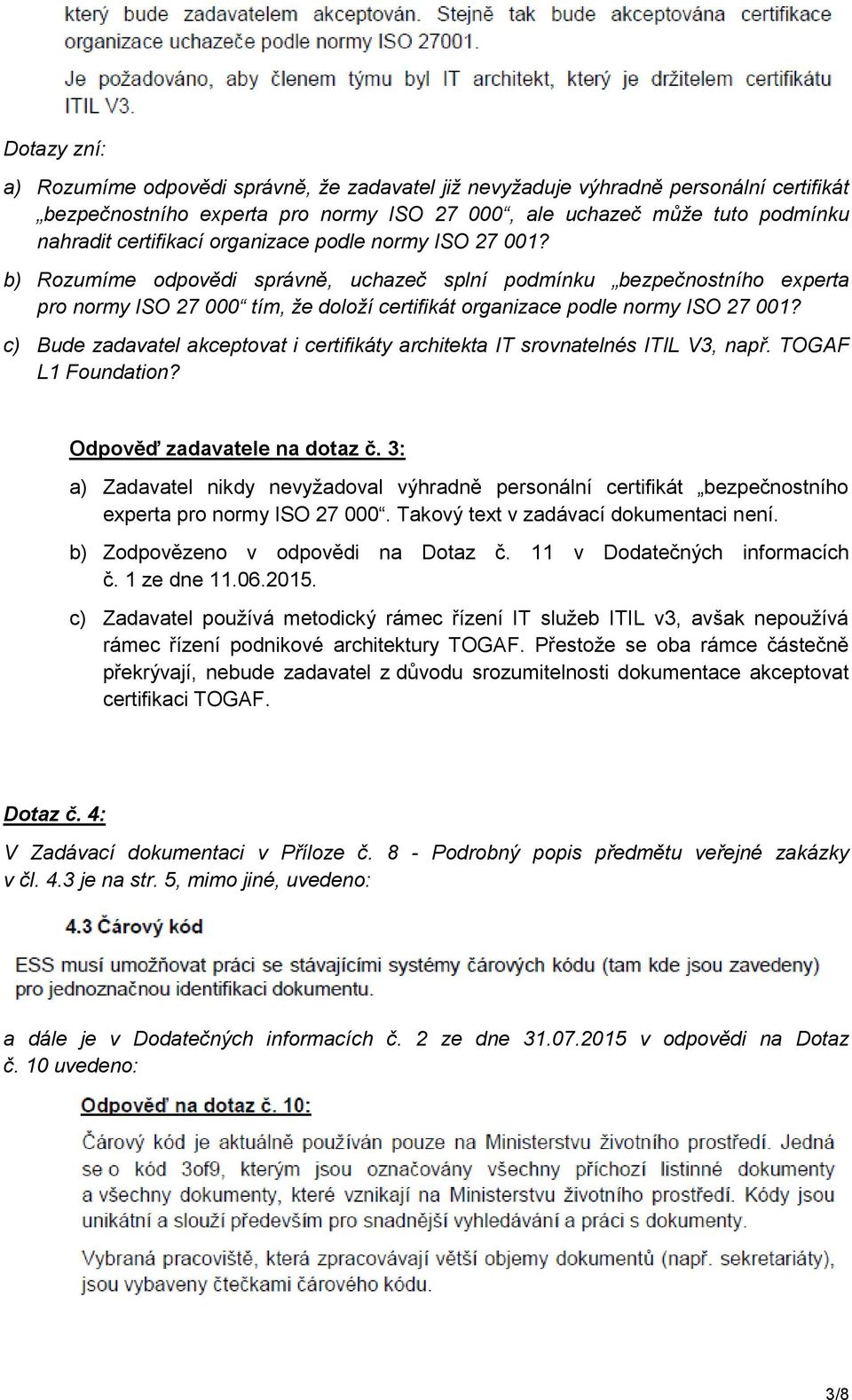 který bude zadavatelem akceptován. Stejně tak bude akceptována certifikace organizace uchazeče podle normy ISO 27001.

Je požadováno, aby členem týmu byl IT architekt, který je držitelem certifikátu ITIL V3.

Dotazy zní:

a) Rozumíme odpovědi správně, že zadavatel již nevyžaduje výhradně personální certifikát „bezpečnostního experta pro normy ISO 27 000“, ale uchazeč může tuto podmínku nahradit certifikací organizace podle normy ISO 27 001?

b) Rozumíme odpovědi správně, uchazeč splní podmínku „bezpečnostního experta pro normy ISO 27 000“ tím, že doloží certifikát organizace podle normy ISO 27 001?

c) Bude zadavatel akceptovat i certifikáty architekta IT srovnatelnés ITIL V3, např. TOGAF L1 Foundation?

Odpověď zadavatele na dotaz č. 3:

a) Zadavatel nikdy nevyžadoval výhradně personální certifikát „bezpečnostního experta pro normy ISO 27 000“. Takový text v zadávací dokumentaci není.

b) Zodpovězeno v odpovědi na Dotaz č. 11 v Dodatečných informacích č. 1 ze dne 11.06.2015.

c) Zadavatel používá metodický rámec řízení IT služeb ITIL v3, avšak nepoužívá rámec řízení podnikové architektury TOGAF. Přestože se oba rámce částečně překrývají, nebude zadavatel z důvodu srozumitelnosti dokumentace akceptovat certifikaci TOGAF.

Dotaz č. 4:

V Zadávací dokumentaci v Příloze č. 8 - Podrobný popis předmětu veřejné zakázky v čl. 4.3 je na str. 5, mimo jiné, uvedeno:

4.3 Čárový kód

ESS musí umožňovat práci se stávajícími systémy čárových kódu (tam kde jsou zavedeny) pro jednoznačnou identifikaci dokumentu.

a dále je v Dodatečných informacích č. 2 ze dne 31.07.2015 v odpovědi na Dotaz č. 10 uvedeno:

Odpověď na dotaz č. 10:

Čárový kód je aktuálně používán pouze na Ministerstvu životního prostředí. Jedná se o kód 3of9, kterým jsou označovány všechny příchozí listinné dokumenty a všechny dokumenty, které vznikají na Ministerstvu životního prostředí. Kódy jsou unikátní a slouží především pro snadnější vyhledávání a práci s dokumenty.

Vybraná pracoviště, která zpracovávají větší objemy dokumentů (např. sekretariáty), jsou vybaveny čtečkami čárového kódu.

3/8